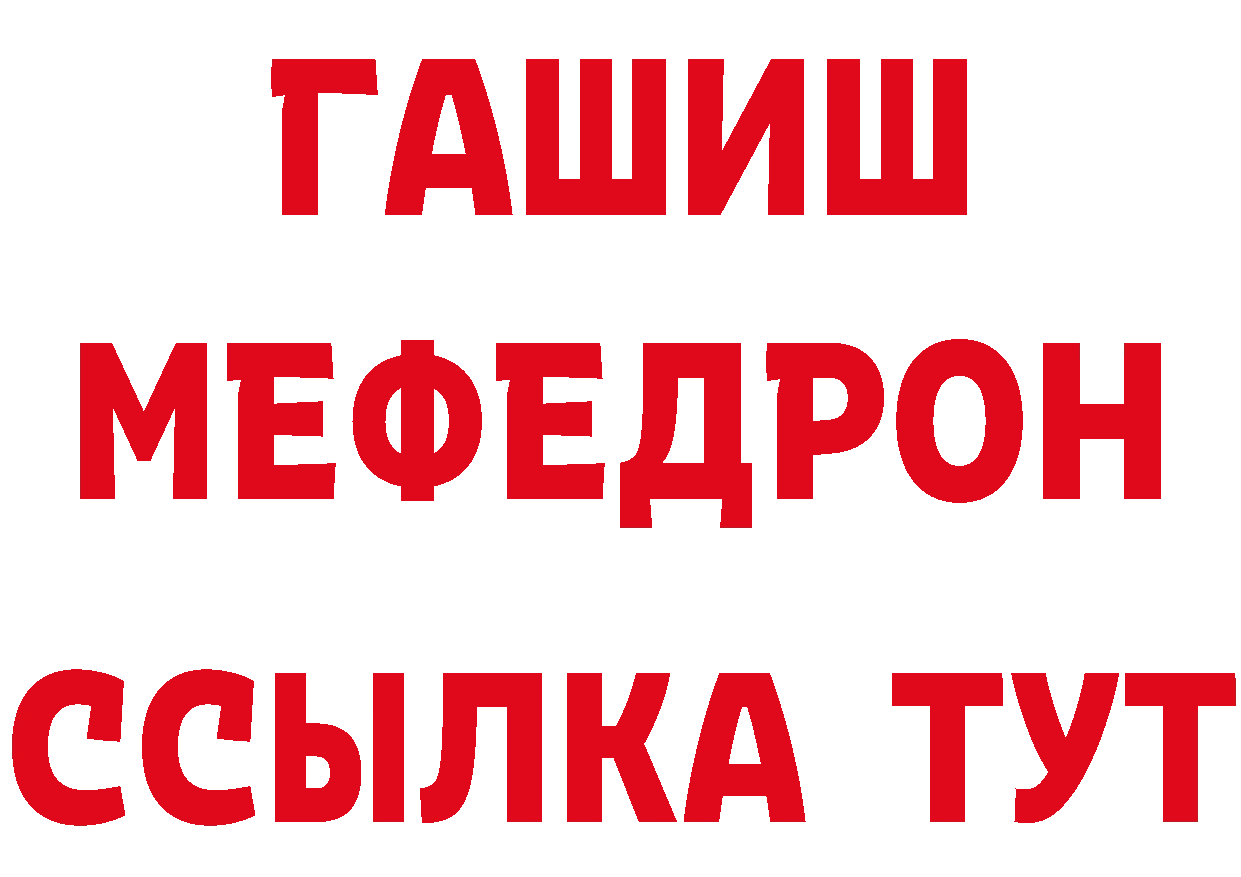 ГАШИШ
МЕФЕДРОН
ССЫЛКА ТУТ